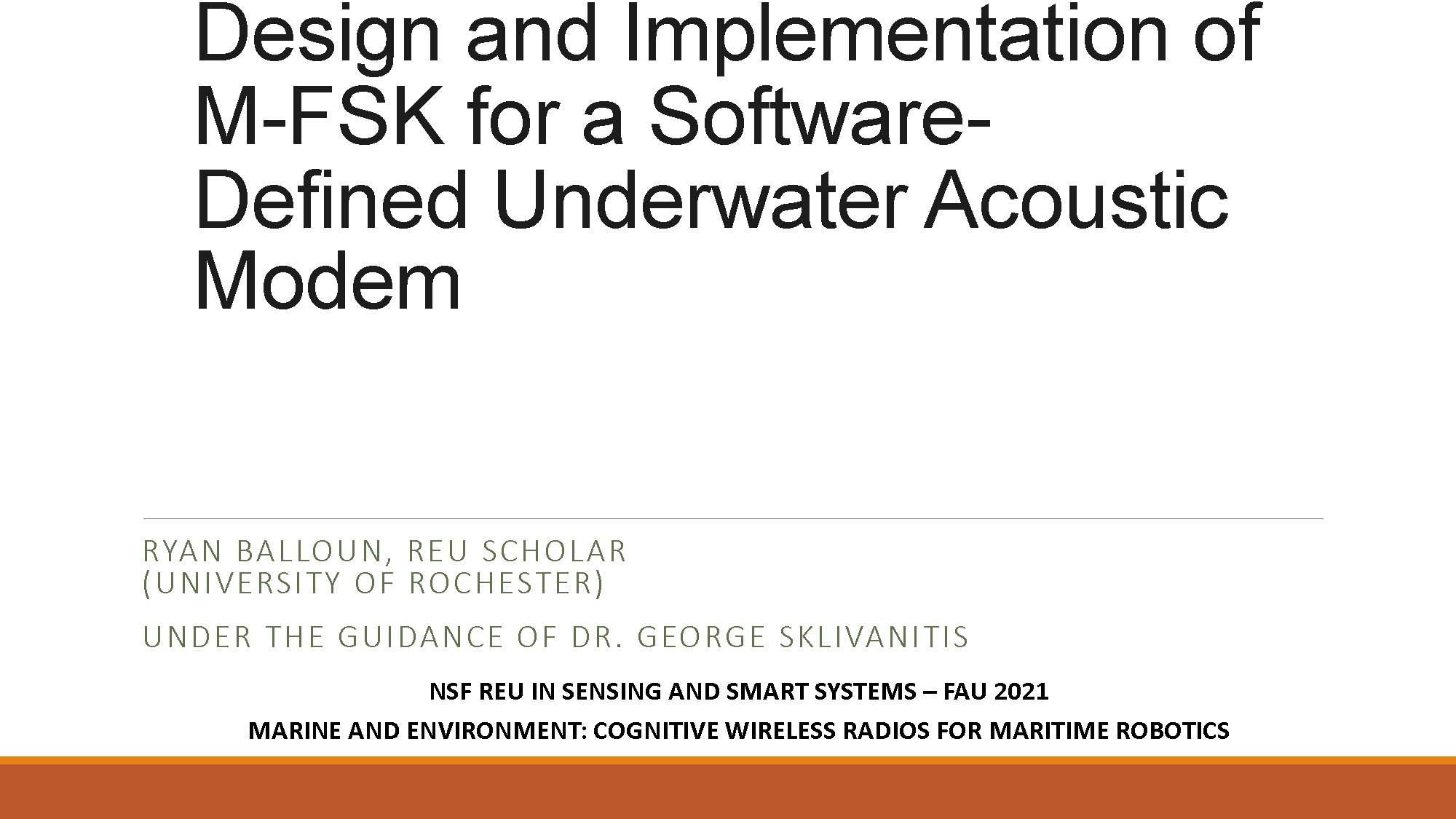 Design and Implementation of M-FSK for a Software-Defined Underwater Acoustic Modem

RYAN BALLOUN, REU SCHOLAR
(UNIVERSITY OF ROCHESTER)

UNDER THE GUIDANCE OF DR. GEORGE SKLIVANITIS

NSF REU IN SENSING AND SMART SYSTEMS – FAU 2021

MARINE AND ENVIRONMENT: COGNITIVE WIRELESS RADIOS FOR MARITIME ROBOTICS